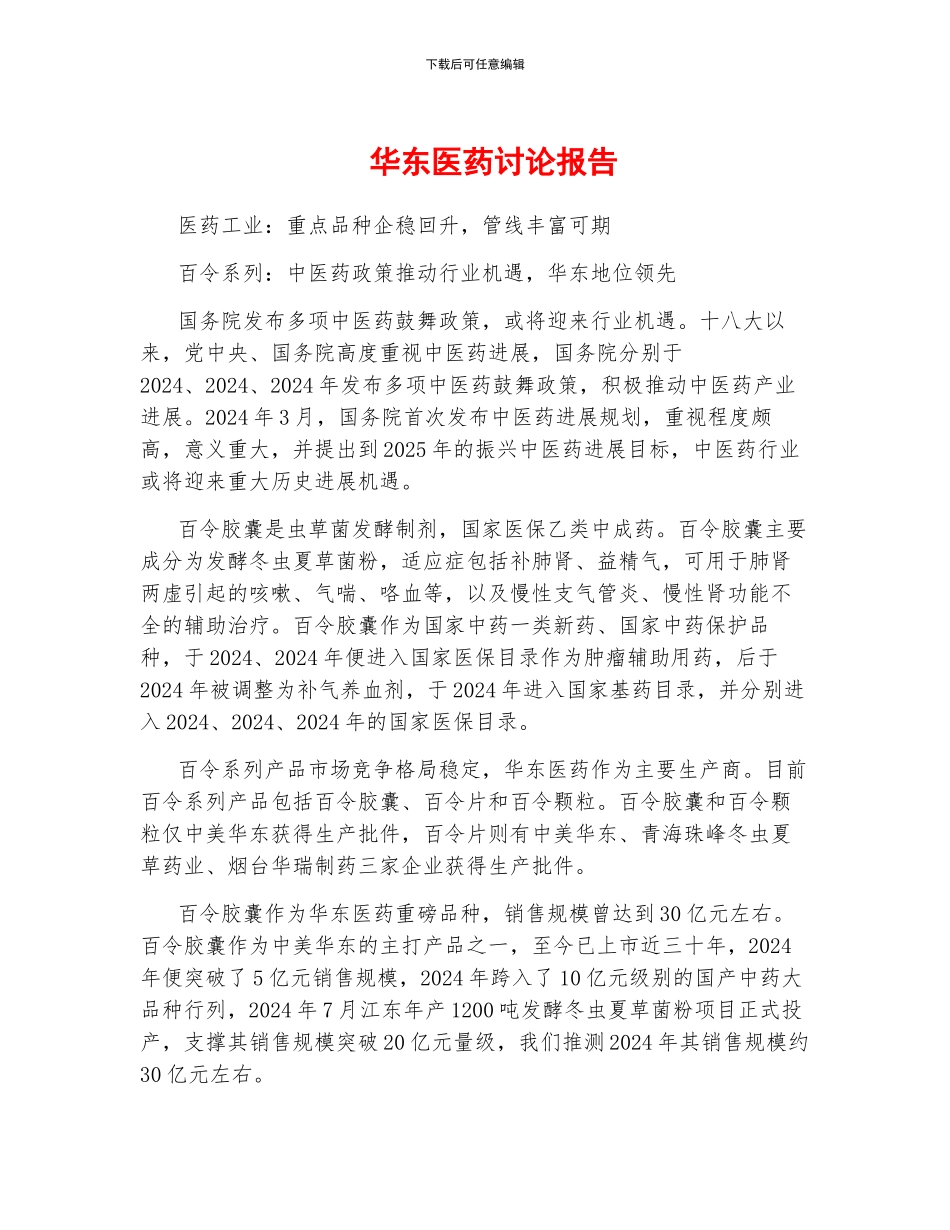 下载后可任意编辑

华东医药讨论报告

医药工业：重点品种企稳回升，管线丰富可期

百令系列：中医药政策推动行业机遇，华东地位领先

国务院发布多项中医药鼓舞政策，或将迎来行业机遇。十八大以来，党中央、国务院高度重视中医药进展，国务院分别于2024、2024、2024年发布多项中医药鼓舞政策，积极推动中医药产业进展。2024年3月，国务院首次发布中医药进展规划，重视程度颇高，意义重大，并提出到2025年的振兴中医药进展目标，中医药行业或将迎来重大历史进展机遇。

百令胶囊是虫草菌发酵制剂，国家医保乙类中成药。百令胶囊主要成分为发酵冬虫夏草菌粉，适应症包括补肺肾、益精气，可用于肺肾两虚引起的咳嗽、气喘、咯血等，以及慢性支气管炎、慢性肾功能不全的辅助治疗。百令胶囊作为国家中药一类新药、国家中药保护品种，于2024、2024年便进入国家医保目录作为肿瘤辅助用药，后于2024年被调整为补气养血剂，于2024年进入国家基药目录，并分别进入2024、2024、2024年的国家医保目录。

百令系列产品市场竞争格局稳定，华东医药作为主要生产商。目前百令系列产品包括百令胶囊、百令片和百令颗粒。百令胶囊和百令颗粒仅中美华东获得生产批件，百令片则有中美华东、青海珠峰冬虫夏草药业、烟台华瑞制药三家企业获得生产批件。

百令胶囊作为华东医药重磅品种，销售规模曾达到30亿元左右。百令胶囊作为中美华东的主打产品之一，至今已上市近三十年，2024年便突破了5亿元销售规模，2024年跨入了10亿元级别的国产中药大品种行列，2024年7月江东年产1200吨发酵冬虫夏草菌粉项目正式投产，支撑其销售规模突破20亿元量级，我们推测2024年其销售规模约30亿元左右。